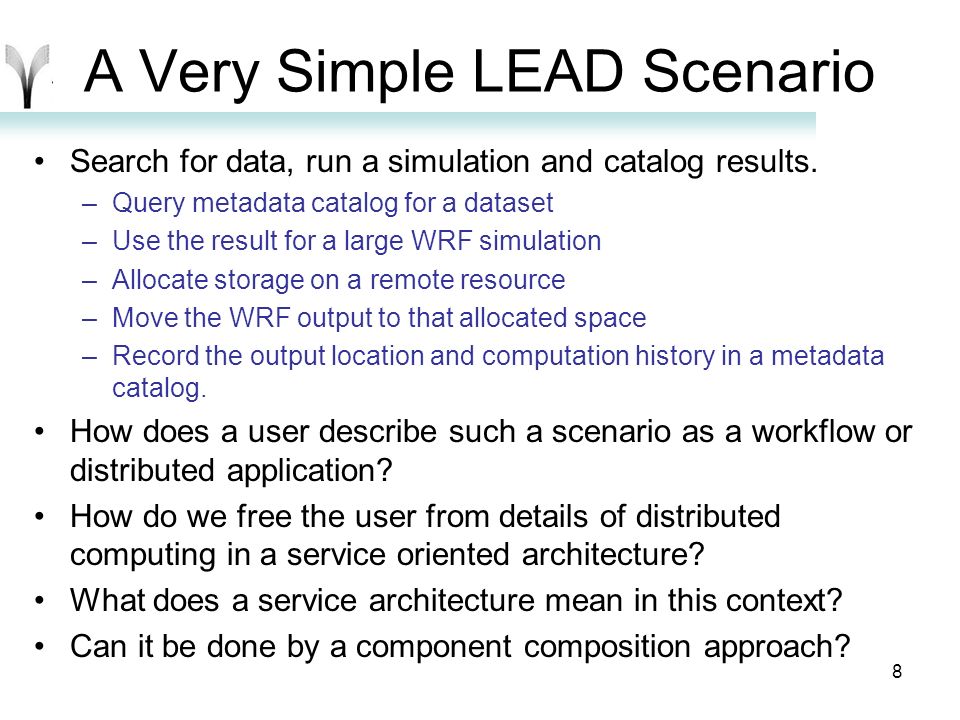 A Very Simple LEAD Scenario

• Search for data, run a simulation and catalog results.
– Query metadata catalog for a dataset
– Use the result for a large WRF simulation
– Allocate storage on a remote resource
– Move the WRF output to that allocated space
– Record the output location and computation history in a metadata catalog.

• How does a user describe such a scenario as a workflow or distributed application?

• How do we free the user from details of distributed computing in a service oriented architecture?

• What does a service architecture mean in this context?

• Can it be done by a component composition approach?

8